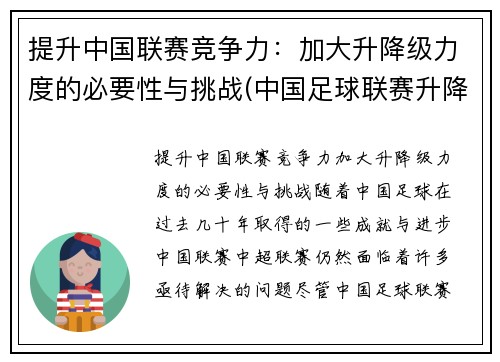 提升中国联赛竞争力：加大升降级力度的必要性与挑战(中国足球联赛升降

提升中国联赛竞争力加大升降级力度的必要性与挑战随着中国足球在过去几十年取得的一些成就与进步中国联赛中超联赛仍然面临着许多亟待解决的问题尽管中国足球联赛